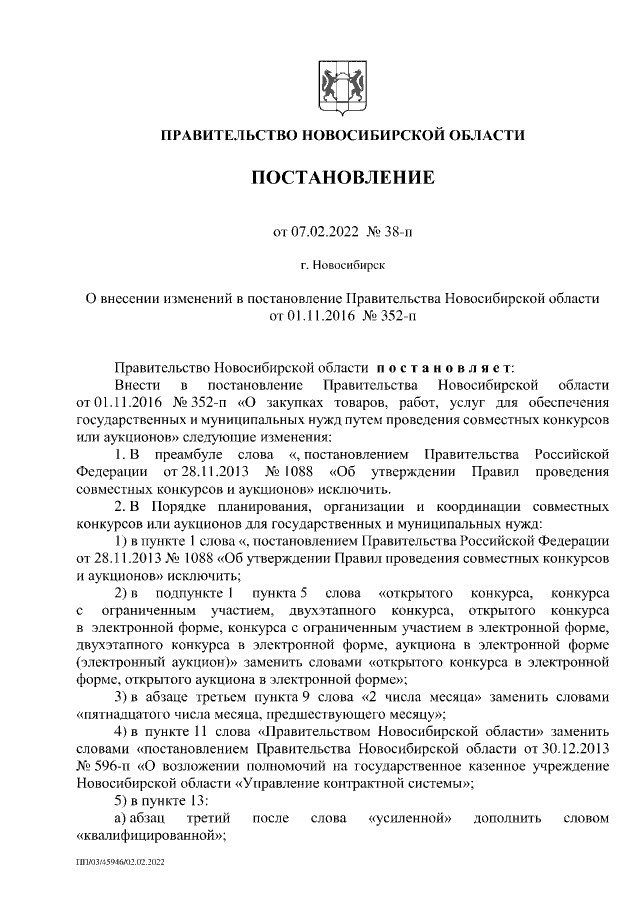 ПРАВИТЕЛЬСТВО НОВОСИБИРСКОЙ ОБЛАСТИ

ПОСТАНОВЛЕНИЕ

от 07.02.2022 № 38-п

г. Новосибирск

О внесении изменений в постановление Правительства Новосибирской области от 01.11.2016 № 352-п

Правительство Новосибирской области постановляет:

Внести в постановление Правительства Новосибирской области от 01.11.2016 № 352-п «О закупках товаров, работ, услуг для обеспечения государственных и муниципальных нужд путем проведения совместных конкурсов или аукционов» следующие изменения:

1. В преамбуле слова «, постановлением Правительства Российской Федерации от 28.11.2013 № 1088 «Об утверждении Правил проведения совместных конкурсов и аукционов» исключить.

2. В Порядке планирования, организации и координации совместных конкурсов или аукционов для государственных и муниципальных нужд:

1) в пункте 1 слова «, постановлением Правительства Российской Федерации от 28.11.2013 № 1088 «Об утверждении Правил проведения совместных конкурсов и аукционов» исключить;

2) в подпункте 1 пункта 5 слова «открытого конкурса, конкурса с ограниченным участием, двухэтапного конкурса, открытого конкурса в электронной форме, конкурса с ограниченным участием в электронной форме, двухэтапного конкурса в электронной форме, аукциона в электронной форме (электронный аукцион)» заменить словами «открытого конкурса в электронной форме, открытого аукциона в электронной форме»;

3) в абзаце третьем пункта 9 слова «2 числа месяца» заменить словами «пятнадцатого числа месяца, предшествующего месяцу»;

4) в пункте 11 слова «Правительством Новосибирской области» заменить словами «постановлением Правительства Новосибирской области от 30.12.2013 № 596-п «О возложении полномочий на государственное казенное учреждение Новосибирской области «Управление контрактной системы»;

5) в пункте 13:

а) абзац третий после слова «усиленной» дополнить словом «квалифицированной»;

ПП/03/45946/02.02.2022